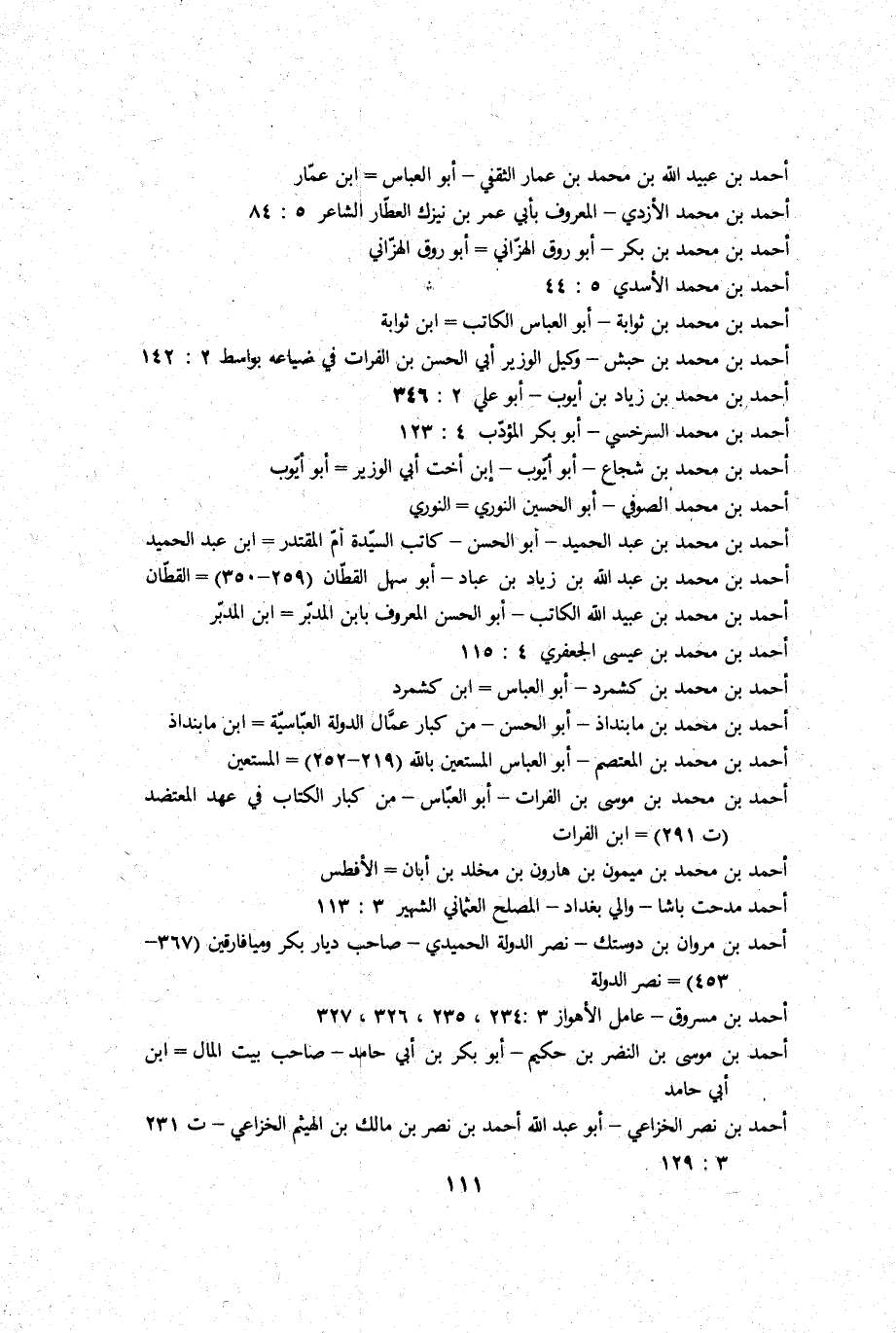 أحمد بن عبيد الله بن محمد بن عمار الثقفي – أبو العباس = ابن عمّار
أحمد بن محمد الأزدي – المعروف بأبي عمر بن نيزك العطّار الشاعر ٥ : ٨٤
أحمد بن محمد بن بكر – أبو روق الهزّاني = أبو روق الهزّاني
أحمد بن محمد الأسدي ٥ : ٤٤
أحمد بن محمد بن ثوابة – أبو العباس الكاتب = ابن ثوابة
أحمد بن محمد بن حبش – وكيل الوزير أبي الحسن بن الفرات في ضياعه بواسط ٢ : ١٤٢
أحمد بن محمد بن زياد بن أيوب – أبو علي ٢ : ٣٤٦
أحمد بن محمد السرخسي – أبو بكر المؤدّب ٤ : ١٢٣
أحمد بن محمد بن شجاع – أبو أيّوب – إبن أخت أبي الوزير = أبو أيّوب
أحمد بن محمد الصوفي – أبو الحسين النوري = النوري
أحمد بن محمد بن عبد الحميد – أبو الحسن – كاتب السيّدة أمّ المقتدر = ابن عبد الحميد
أحمد بن محمد بن عبد الله بن زياد بن عباد – أبو سهل القطّان (٢٥٩–٣٥٠) = القطّان
أحمد بن محمد بن عبيد الله الكاتب – أبو الحسن المعروف بابن المدبّر = ابن المدبّر
أحمد بن محمد بن عيسى الجعفري ٤ : ١١٥
أحمد بن محمد بن كشمرد – أبو العباس = ابن كشمرد
أحمد بن محمد بن مابنداذ – أبو الحسن – من كبار عمّال الدولة العبّاسيّة = ابن مابنداذ
أحمد بن محمد بن المعتصم – أبو العباس المستعين بالله (٢١٩–٢٥٢) = المستعين
أحمد بن محمد بن موسى بن الفرات – أبو العبّاس – من كبار الكتاب في عهد المعتضد (ت ٢٩١) = ابن الفرات
أحمد بن محمد بن ميمون بن هارون بن مخلد بن أبان = الأفطس
أحمد مدحت باشا – والي بغداد – المصلح العثماني الشهير ٣ : ١١٣
أحمد بن مروان بن دوستك – نصر الدولة الحميدي – صاحب ديار بكر وميافارقين (٣٦٧–٤٥٣) = نصر الدولة
أحمد بن مسروق – عامل الأهواز ٣ :٢٣٤ ، ٢٣٥ ، ٣٢٦ ، ٣٢٧
أحمد بن موسى بن النضر بن حكيم – أبو بكر بن أبي حامد – صاحب بيت المال = ابن أبي حامد
أحمد بن نصر الخزاعي – أبو عبد الله أحمد بن نصر بن مالك بن الهيثم الخزاعي – ت ٢٣١ ٣ : ١٢٩

١١١